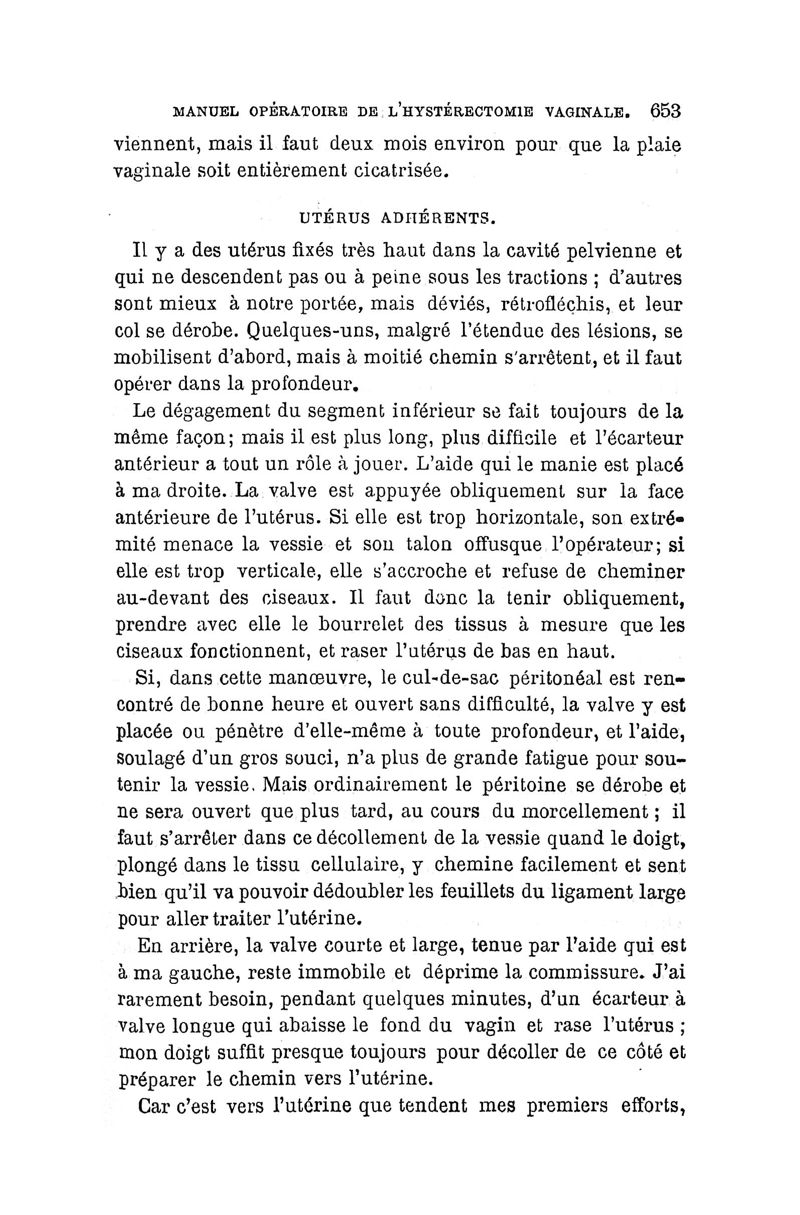 MANUEL OPÉRATOIRE DE L'HYSTÉRECTOMIE VAGINALE. 653

viennent, mais il faut deux mois environ pour que la plaie vaginale soit entièrement cicatrisée.

UTÉRUS ADHÉRENTS.

Il y a des utérus fixés très haut dans la cavité pelvienne et qui ne descendent pas ou à peine sous les tractions ; d'autres sont mieux à notre portée, mais déviés, rétrofléchis, et leur col se dérobe. Quelques-uns, malgré l'étendue des lésions, se mobilisent d'abord, mais à moitié chemin s'arrêtent, et il faut opérer dans la profondeur.

Le dégagement du segment inférieur se fait toujours de la même façon; mais il est plus long, plus difficile et l'écarteur antérieur a tout un rôle à jouer. L'aide qui le manie est placé à ma droite. La valve est appuyée obliquement sur la face antérieure de l'utérus. Si elle est trop horizontale, son extrémité menace la vessie et son talon offusque l'opérateur; si elle est trop verticale, elle s'accroche et refuse de cheminer au-devant des ciseaux. Il faut donc la tenir obliquement, prendre avec elle le bourrelet des tissus à mesure que les ciseaux fonctionnent, et raser l'utérus de bas en haut.

Si, dans cette manœuvre, le cul-de-sac péritonéal est rencontré de bonne heure et ouvert sans difficulté, la valve y est placée ou pénètre d'elle-même à toute profondeur, et l'aide, soulagé d'un gros souci, n'a plus de grande fatigue pour soutenir la vessie. Mais ordinairement le péritoine se dérobe et ne sera ouvert que plus tard, au cours du morcellement ; il faut s'arrêter dans ce décollement de la vessie quand le doigt, plongé dans le tissu cellulaire, y chemine facilement et sent bien qu'il va pouvoir dédoubler les feuillets du ligament large pour aller traiter l'utérine.

En arrière, la valve courte et large, tenue par l'aide qui est à ma gauche, reste immobile et déprime la commissure. J'ai rarement besoin, pendant quelques minutes, d'un écarteur à valve longue qui abaisse le fond du vagin et rase l'utérus ; mon doigt suffit presque toujours pour décoller de ce côté et préparer le chemin vers l'utérine.

Car c'est vers l'utérine que tendent mes premiers efforts,